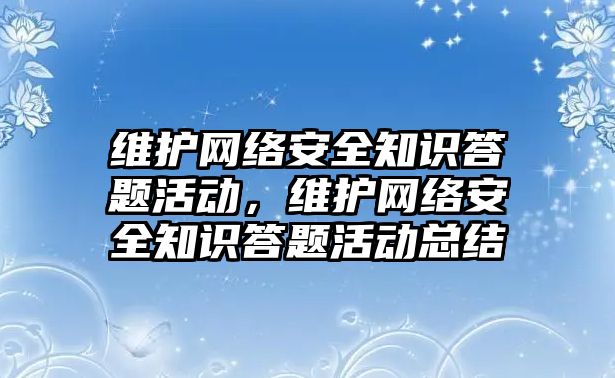 维护网络安全知识答题活动，维护网络安全知识答题活动总结